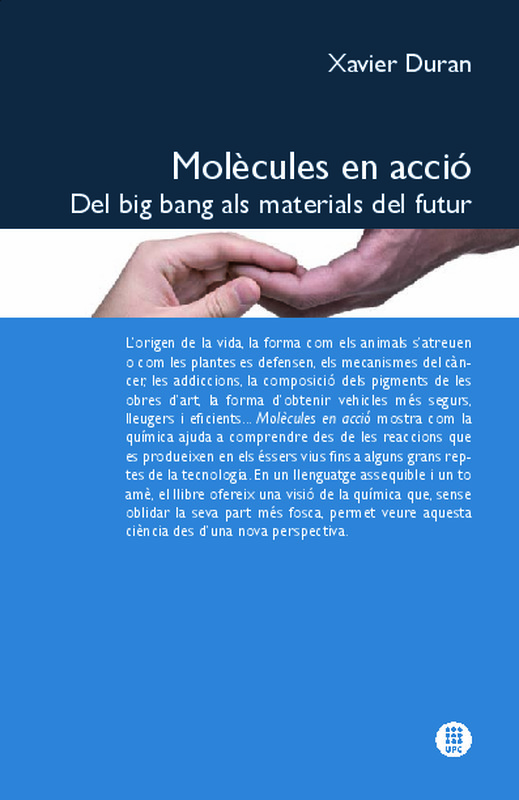 Xavier Duran

Molècules en acció

Del big bang als materials del futur

L'origen de la vida, la forma com els animals s'atreuen o com les plantes es defensen, els mecanismes del càncer, les addiccions, la composició dels pigments de les obres d'art, la forma d'obtenir vehicles més segurs, lleugers i eficients... Molècules en acció mostra com la química ajuda a comprendre des de les reaccions que es produeixen en els éssers vius fins a alguns grans reptes de la tecnologia. En un llenguatge assequible i un to amè, el llibre ofereix una visió de la química que, sense oblidar la seva part més fosca, permet veure aquesta ciència des d'una nova perspectiva.

UPC